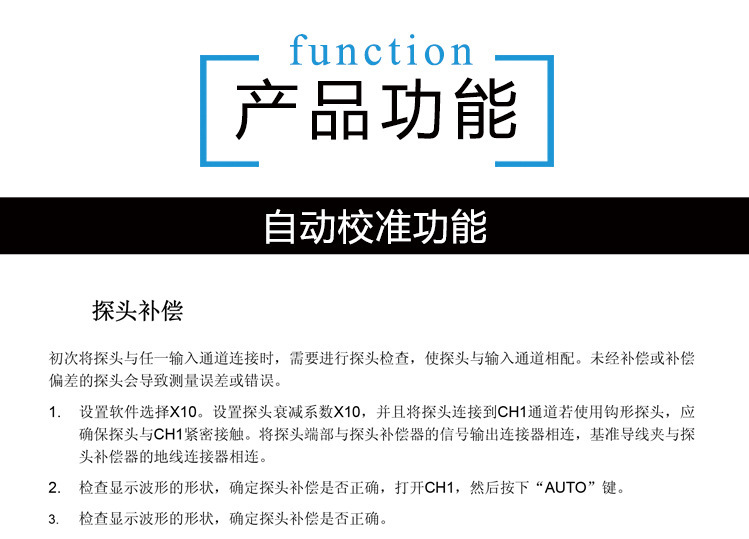 function

产品功能

自动校准功能

探头补偿

初次将探头与任一输入通道连接时，需要进行探头检查，使探头与输入通道相配。未经补偿或补偿偏差的探头会导致测量误差或错误。

1. 设置软件选择X10。设置探头衰减系数X10，并且将探头连接到CH1通道若使用钩形探头，应确保探头与CH1紧密接触。将探头端部与探头补偿器的信号输出连接器相连，基准导线夹与探头补偿器的地线连接器相连。

2. 检查显示波形的形状，确定探头补偿是否正确，打开CH1，然后按下“AUTO”键。

3. 检查显示波形的形状，确定探头补偿是否正确。